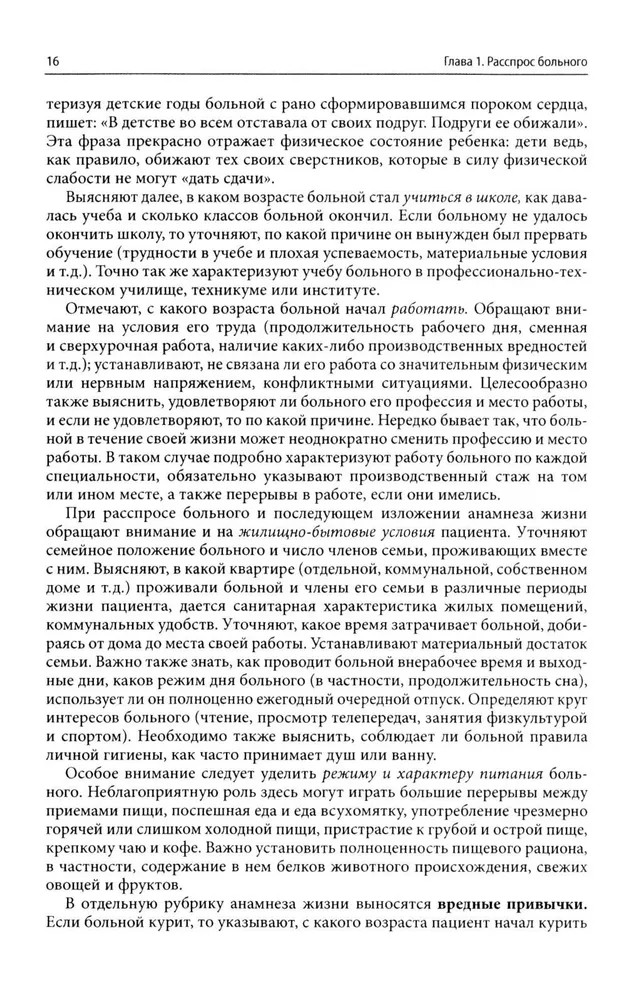 16 Глава 1. Расспрос больного

теризуя детские годы больной с рано сформировавшимся пороком сердца, пишет: «В детстве во всем отставала от своих подруг. Подруги ее обижали». Эта фраза прекрасно отражает физическое состояние ребенка: дети ведь, как правило, обижают тех своих сверстников, которые в силу физической слабости не могут «дать сдачи».

Выясняют далее, в каком возрасте больной стал учиться в школе, как давалась учеба и сколько классов больной окончил. Если больному не удалось окончить школу, то уточняют, по какой причине он вынужден был прервать обучение (трудности в учебе и плохая успеваемость, материальные условия и т.д.). Точно так же характеризуют учебу больного в профессионально-техническом училище, техникуме или институте.

Отмечают, с какого возраста больной начал работать. Обращают внимание на условия его труда (продолжительность рабочего дня, сменная и сверхурочная работа, наличие каких-либо производственных вредностей и т.д.); устанавливают, не связана ли его работа со значительным физическим или нервным напряжением, конфликтными ситуациями. Целесообразно также выяснить, удовлетворяют ли больного его профессия и место работы, и если не удовлетворяют, то по какой причине. Нередко бывает так, что больной в течение своей жизни может неоднократно сменить профессию и место работы. В таком случае подробно характеризуют работу больного по каждой специальности, обязательно указывают производственный стаж на том или ином месте, а также перерывы в работе, если они имелись.

При расспросе больного и последующем изложении анамнеза жизни обращают внимание и на жилищно-бытовые условия пациента. Уточняют семейное положение больного и число членов семьи, проживающих вместе с ним. Выясняют, в какой квартире (отдельной, коммунальной, собственном доме и т.д.) проживали больной и члены его семьи в различные периоды жизни пациента, дается санитарная характеристика жилых помещений, коммунальных удобств. Уточняют, какое время затрачивает больной, добираясь от дома до места своей работы. Устанавливают материальный достаток семьи. Важно также знать, как проводит больной внерабочее время и выходные дни, каков режим дня больного (в частности, продолжительность сна), использует ли он полноценно ежегодный очередной отпуск. Определяют круг интересов больного (чтение, просмотр телепередач, занятия физкультурой и спортом). Необходимо также выяснить, соблюдает ли больной правила личной гигиены, как часто принимает душ или ванну.

Особое внимание следует уделить режиму и характеру питания больного. Неблагоприятную роль здесь могут играть большие перерывы между приемами пищи, поспешная еда и еда всухомятку, употребление чрезмерно горячей или слишком холодной пищи, пристрастие к грубой и острой пище, крепкому чаю и кофе. Важно установить полноценность пищевого рациона, в частности, содержание в нем белков животного происхождения, свежих овощей и фруктов.

В отдельную рубрику анамнеза жизни выносятся вредные привычки. Если больной курит, то указывают, с какого возраста пациент начал курить